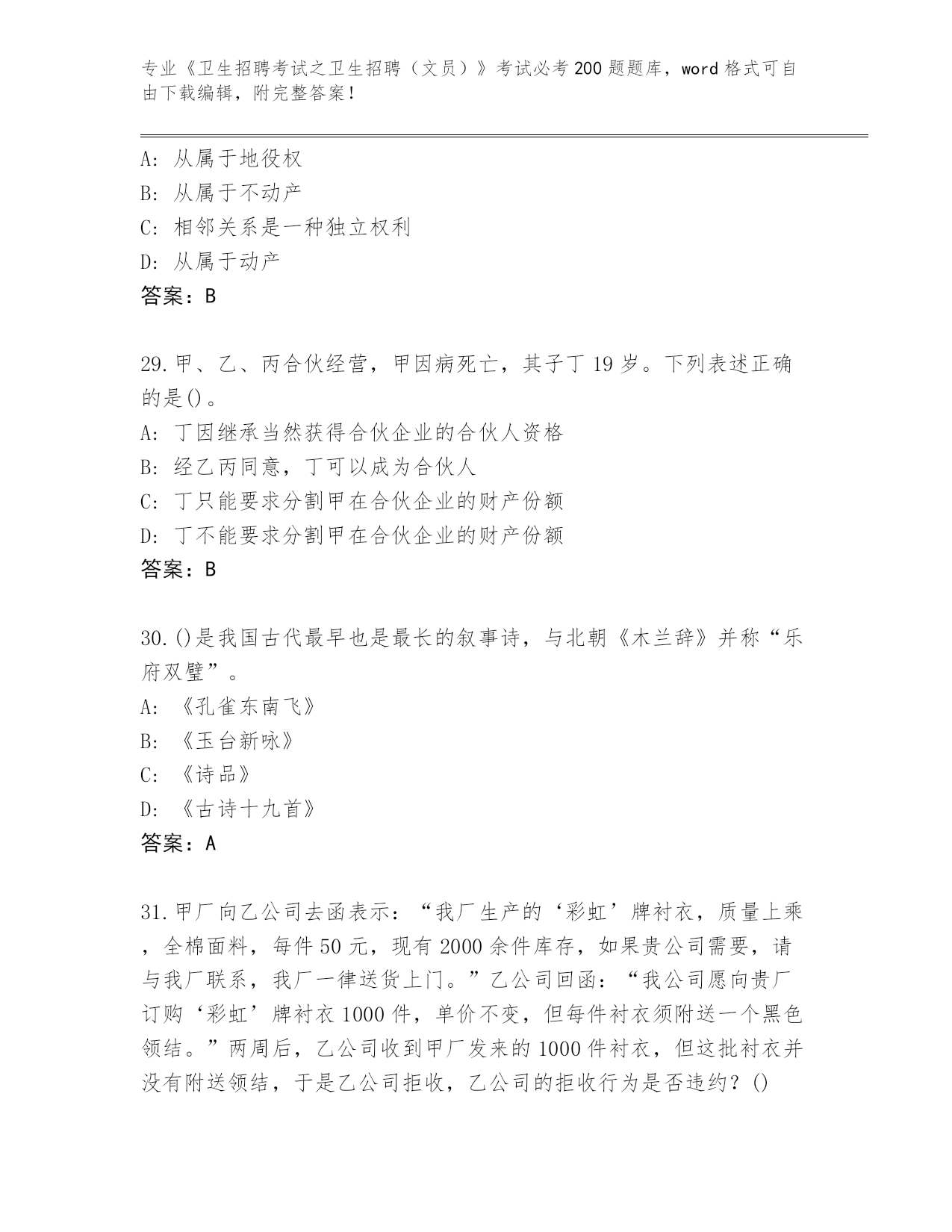 专业《卫生招聘考试之卫生招聘（文员）》考试必考200题题库，word格式可自由下载编辑，附完整答案！

A: 从属于地役权
B: 从属于不动产
C: 相邻关系是一种独立权利
D: 从属于动产
答案：B

29.甲、乙、丙合伙经营，甲因病死亡，其子丁19岁。下列表述正确的是()。
A: 丁因继承当然获得合伙企业的合伙人资格
B: 经乙丙同意，丁可以成为合伙人
C: 丁只能要求分割甲在合伙企业的财产份额
D: 丁不能要求分割甲在合伙企业的财产份额
答案：B

30.()是我国古代最早也是最长的叙事诗，与北朝《木兰辞》并称“乐府双璧”。
A: 《孔雀东南飞》
B: 《玉台新咏》
C: 《诗品》
D: 《古诗十九首》
答案：A

31.甲厂向乙公司去函表示：“我厂生产的‘彩虹’牌衬衣，质量上乘，全棉面料，每件50元，现有2000余件库存，如果贵公司需要，请与我厂联系，我厂一律送货上门。”乙公司回函：“我公司愿向贵厂订购‘彩虹’牌衬衣1000件，单价不变，但每件衬衣须附送一个黑色领结。”两周后，乙公司收到甲厂发来的1000件衬衣，但这批衬衣并没有附送领结，于是乙公司拒收，乙公司的拒收行为是否违约？()